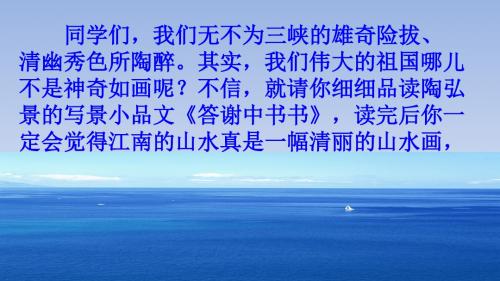 同学们，我们无不为三峡的雄奇险拔、清幽秀色所陶醉。其实，我们伟大的祖国哪儿不是神奇如画呢？不信，就请你细细品读陶弘景的写景小品文《答谢中书书》，读完后你一定会觉得江南的山水真是一幅清丽的山水画，